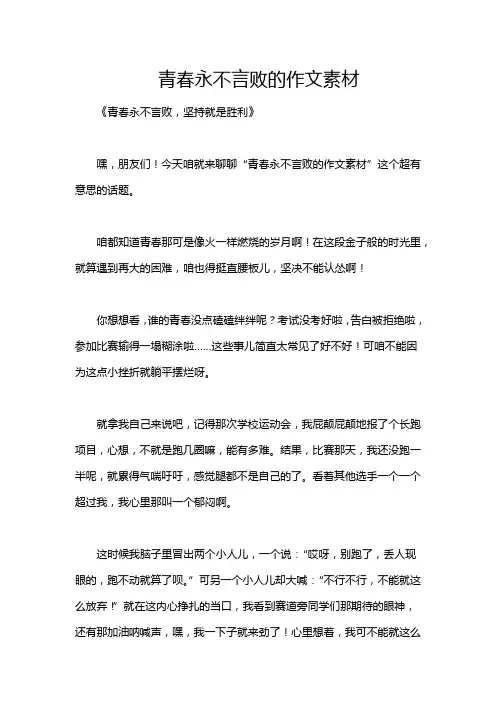 青春永不言败的作文素材

《青春永不言败，坚持就是胜利》

嘿，朋友们！今天咱就来聊聊“青春永不言败的作文素材”这个超有意思的话题。

咱都知道青春那可是像火一样燃烧的岁月啊！在这段金子般的时光里，就算遇到再大的困难，咱也得挺直腰板儿，坚决不能认怂啊！

你想想看，谁的青春没点磕磕绊绊呢？考试没考好啦，告白被拒绝啦，参加比赛输得一塌糊涂啦......这些事儿简直太常见了好不好！可咱不能因为这点小挫折就躺平摆烂呀。

就拿我自己来说吧，记得那次学校运动会，我屁颠屁颠地报了个长跑项目，心想，不就是跑几圈嘛，能有多难。结果，比赛那天，我还没跑一半呢，就累得气喘吁吁，感觉腿都不是自己的了。看着其他选手一个一个超过我，我心里那叫一个郁闷啊。

这时候我脑子里冒出两个小人儿，一个说：“哎呀，别跑了，丢人现眼的，跑不动就算了呗。”可另一个小人儿却大喊：“不行不行，不能就这么放弃！”就在这内心挣扎的当口，我看到赛道旁同学们那期待的眼神，还有那加油呐喊声，嘿，我一下子就来劲了！心里想着，我可不能就这么